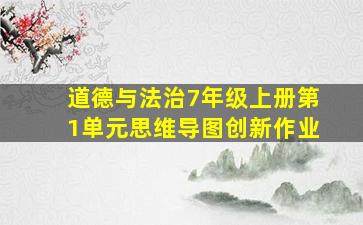 道德与法治7年级上册第1单元思维导图创新作业